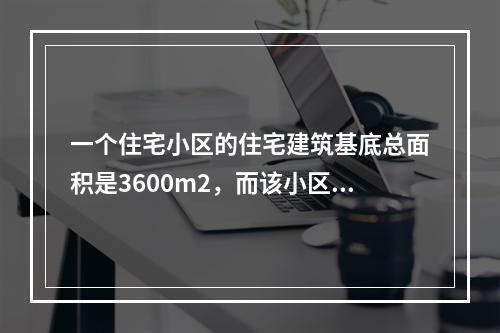 一个住宅小区的住宅建筑基底总面积是3600m2，而该小区...